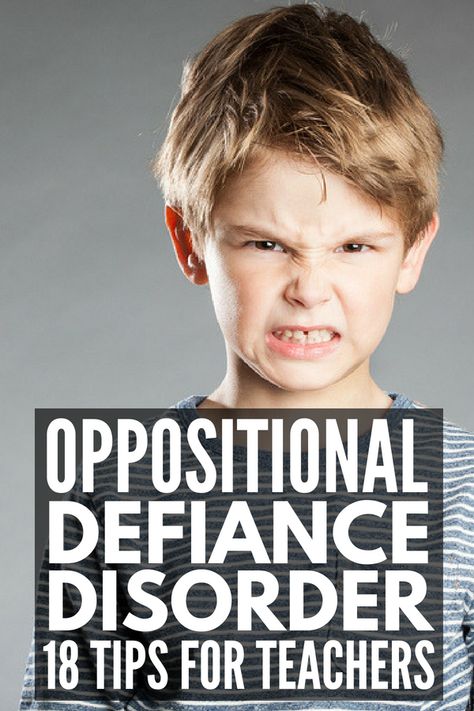 OPPOSITIONAL
DEFIANCE
DISORDER
18 TIPS FOR TEACHERS